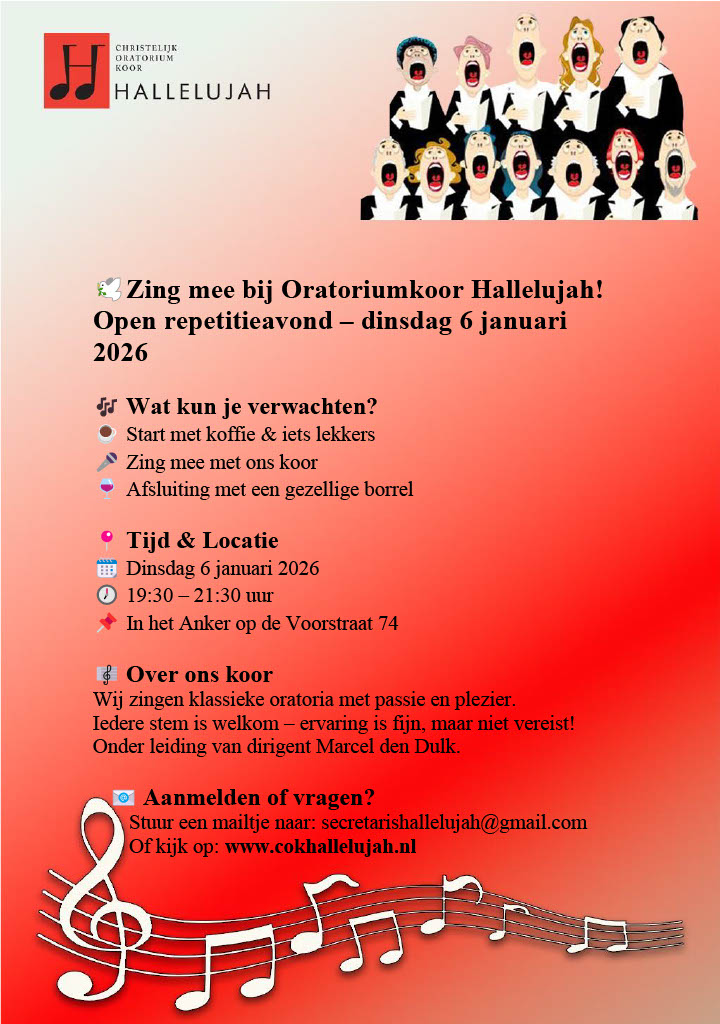 CHRISTELIJK
ORATORIUM
KOOR
HALLELUJAH

Zing mee bij Oratoriumkoor Hallelujah!
Open repetitieavond – dinsdag 6 januari 2026

Wat kun je verwachten?
Start met koffie & iets lekkers
Zing mee met ons koor
Afsluiting met een gezellige borrel

Tijd & Locatie
Dinsdag 6 januari 2026
19:30 – 21:30 uur
In het Anker op de Voorstraat 74

Over ons koor
Wij zingen klassieke oratoria met passie en plezier.
Iedere stem is welkom – ervaring is fijn, maar niet vereist!
Onder leiding van dirigent Marcel den Dulk.

Aanmelden of vragen?
Stuur een mailtje naar: secretarishallelujah@gmail.com
Of kijk op: www.cokhallelujah.nl